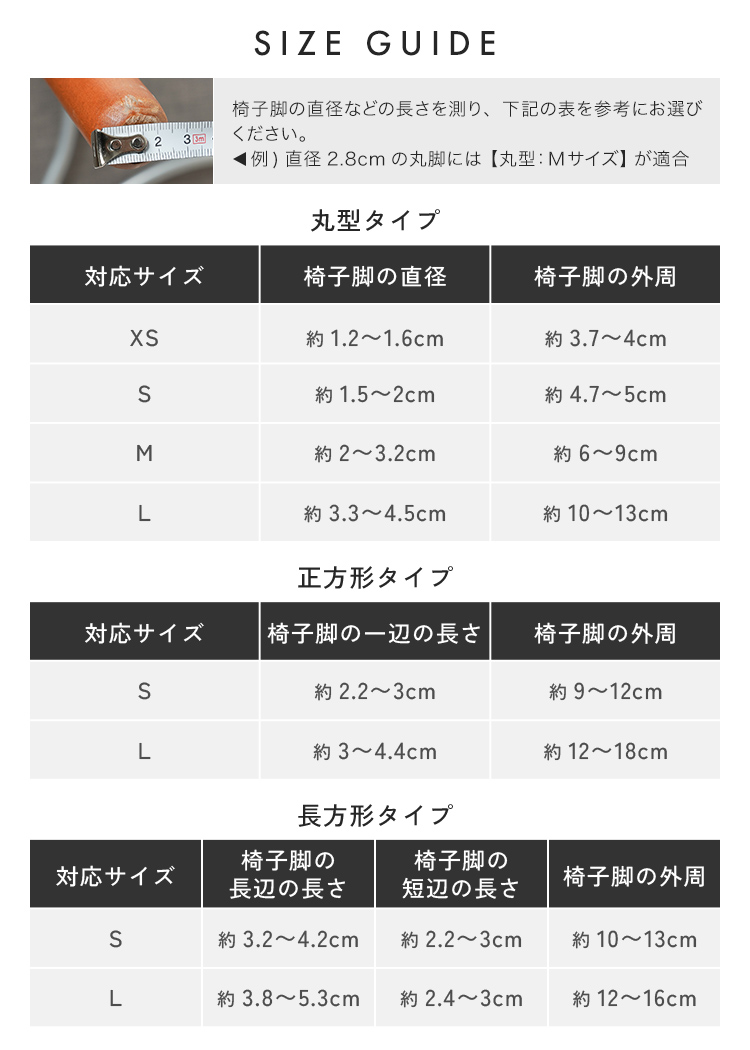 SIZE GUIDE

椅子脚の直径などの長さを測り、下記の表を参考にお選びください。
◀例）直径2.8cmの丸脚には【丸型：Mサイズ】が適合

丸型タイプ

| 対応サイズ | 椅子脚の直径 | 椅子脚の外周 |
|---|---|---|
| XS | 約1.2〜1.6cm | 約3.7〜4cm |
| S | 約1.5〜2cm | 約4.7〜5cm |
| M | 約2〜3.2cm | 約6〜9cm |
| L | 約3.3〜4.5cm | 約10〜13cm |

正方形タイプ

| 対応サイズ | 椅子脚の一辺の長さ | 椅子脚の外周 |
|---|---|---|
| S | 約2.2〜3cm | 約9〜12cm |
| L | 約3〜4.4cm | 約12〜18cm |

長方形タイプ

| 対応サイズ | 椅子脚の長辺の長さ | 椅子脚の短辺の長さ | 椅子脚の外周 |
|---|---|---|---|
| S | 約3.2〜4.2cm | 約2.2〜3cm | 約10〜13cm |
| L | 約3.8〜5.3cm | 約2.4〜3cm | 約12〜16cm |